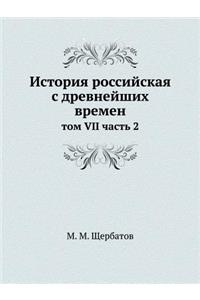 История российская с древнейших времен
том VII часть 2

М. М. Щербатов